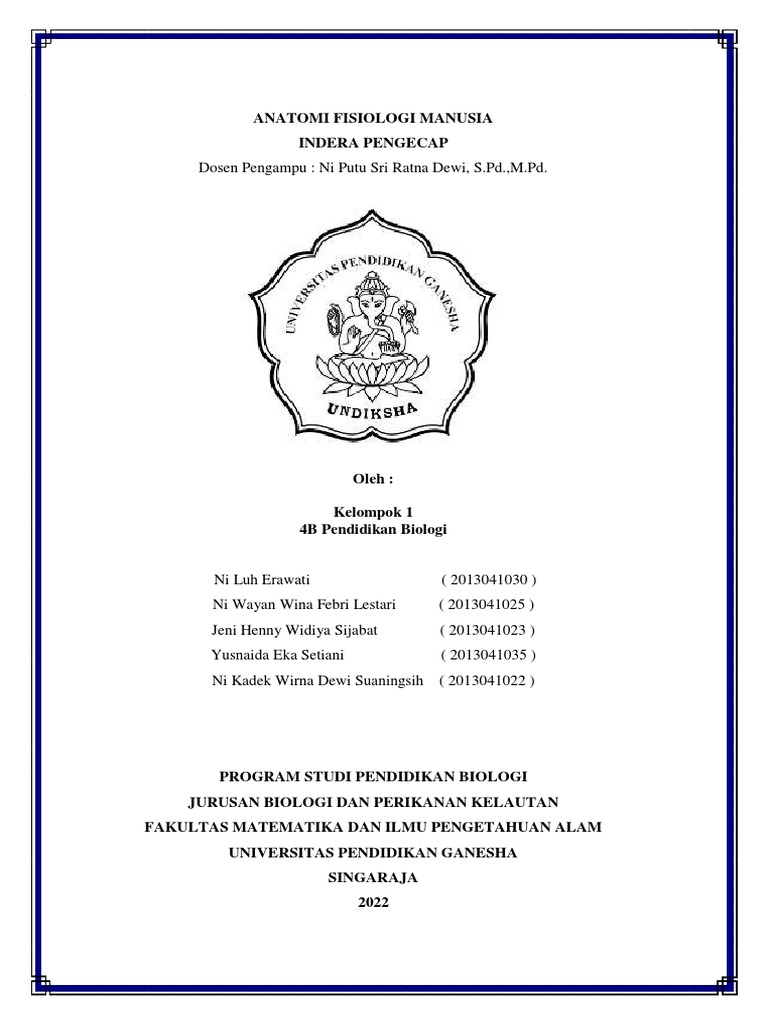 ANATOMI FISIOLOGI MANUSIA
INDERA PENGECAP
Dosen Pengampu : Ni Putu Sri Ratna Dewi, S.Pd.,M.Pd.

UNIVERSITAS PENDIDIKAN GANESHA
UNDIKSHA

Oleh :

Kelompok 1
4B Pendidikan Biologi

Ni Luh Erawati ( 2013041030 )
Ni Wayan Wina Febri Lestari ( 2013041025 )
Jeni Henny Widiya Sijabat ( 2013041023 )
Yusnaida Eka Setiani ( 2013041035 )
Ni Kadek Wirna Dewi Suaningsih ( 2013041022 )

PROGRAM STUDI PENDIDIKAN BIOLOGI
JURUSAN BIOLOGI DAN PERIKANAN KELAUTAN
FAKULTAS MATEMATIKA DAN ILMU PENGETAHUAN ALAM
UNIVERSITAS PENDIDIKAN GANESHA
SINGARAJA
2022